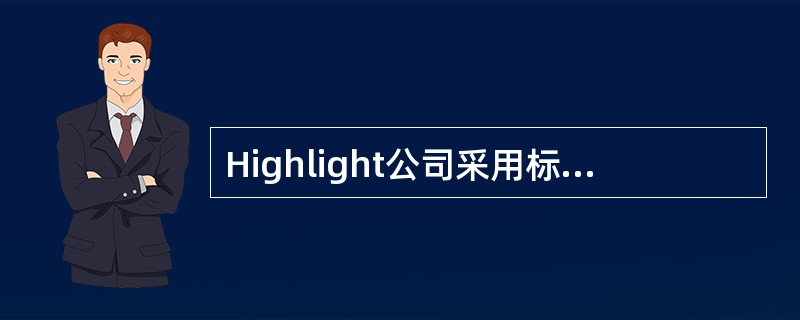 Highlight公司采用标...